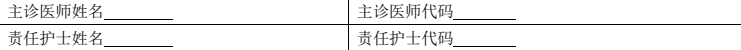 | 主诊医师姓名________ | 主诊医师代码________ |
|---|---|
| 责任护士姓名________ | 责任护士代码________ |